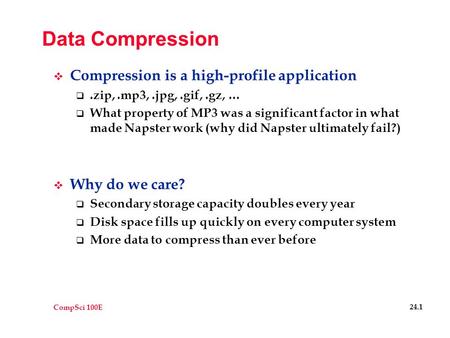 Data Compression

❖ Compression is a high-profile application

❑ .zip, .mp3, .jpg, .gif, .gz, ...

❑ What property of MP3 was a significant factor in what made Napster work (why did Napster ultimately fail?)

❖ Why do we care?

❑ Secondary storage capacity doubles every year

❑ Disk space fills up quickly on every computer system

❑ More data to compress than ever before

CompSci 100E

24.1